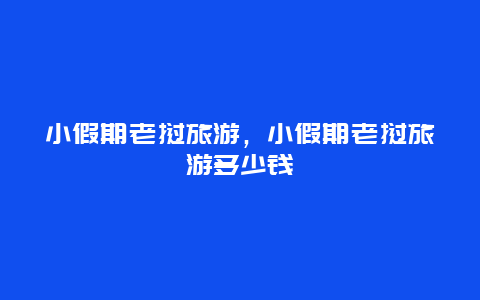 小假期老挝旅游，小假期老挝旅游多少钱